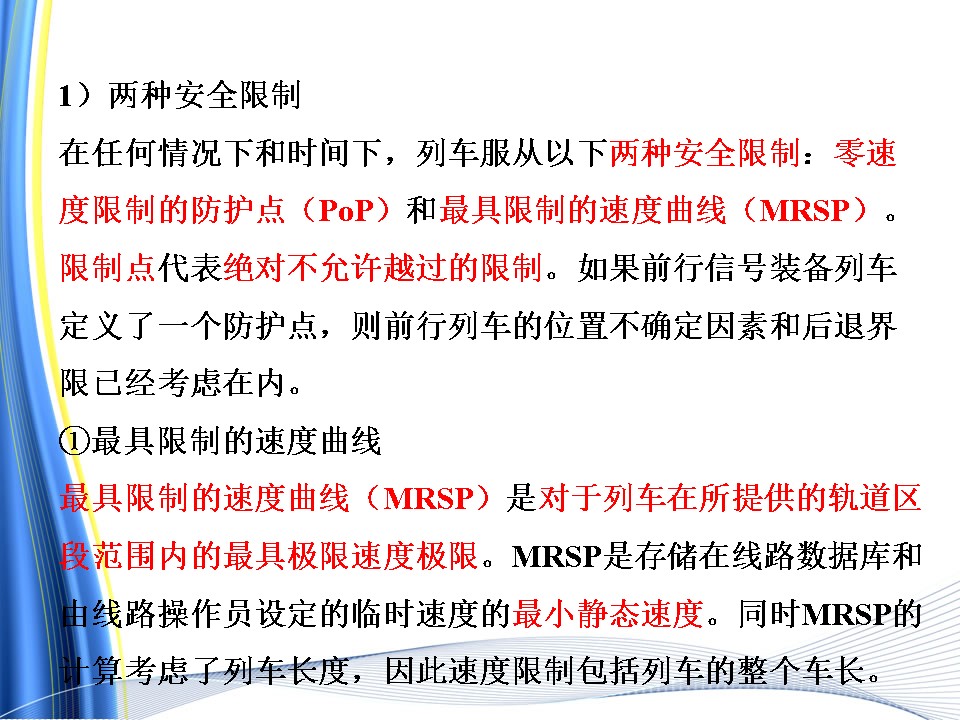 1）两种安全限制

在任何情况下和时间下，列车服从以下两种安全限制：零速度限制的防护点（PoP）和最具限制的速度曲线（MRSP）。限制点代表绝对不允许越过的限制。如果前行信号装备列车定义了一个防护点，则前行列车的位置不确定因素和后退界限已经考虑在内。

①最具限制的速度曲线

最具限制的速度曲线（MRSP）是对于列车在所提供的轨道区段范围内的最具极限速度极限。MRSP是存储在线路数据库和由线路操作员设定的临时速度的最小静态速度。同时MRSP的计算考虑了列车长度，因此速度限制包括列车的整个车长。